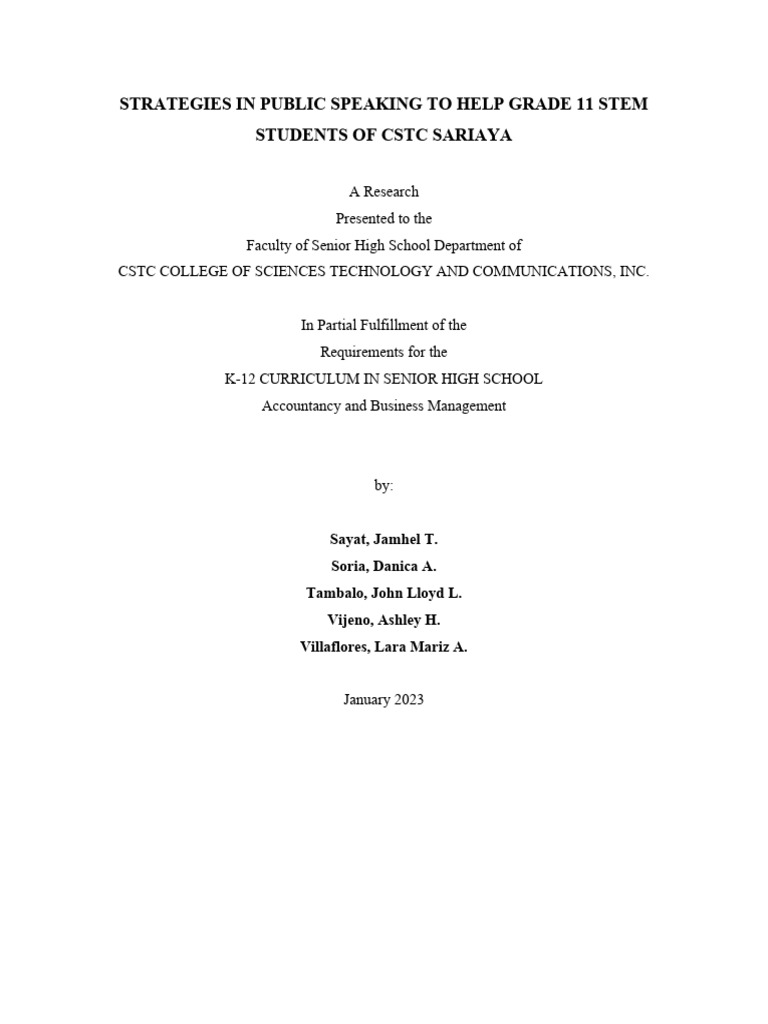 STRATEGIES IN PUBLIC SPEAKING TO HELP GRADE 11 STEM STUDENTS OF CSTC SARIAYA

A Research
Presented to the
Faculty of Senior High School Department of
CSTC COLLEGE OF SCIENCES TECHNOLOGY AND COMMUNICATIONS, INC.

In Partial Fulfillment of the
Requirements for the
K-12 CURRICULUM IN SENIOR HIGH SCHOOL
Accountancy and Business Management

by:

Sayat, Jamhel T.
Soria, Danica A.
Tambalo, John Lloyd L.
Vijeno, Ashley H.
Villaflores, Lara Mariz A.

January 2023